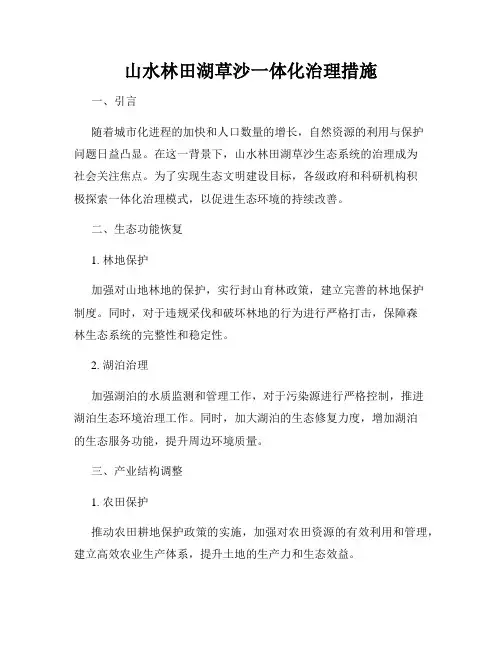 山水林田湖草沙一体化治理措施

一、引言

随着城市化进程的加快和人口数量的增长，自然资源的利用与保护问题日益凸显。在这一背景下，山水林田湖草沙生态系统的治理成为社会关注焦点。为了实现生态文明建设目标，各级政府和科研机构积极探索一体化治理模式，以促进生态环境的持续改善。

二、生态功能恢复

1. 林地保护

加强对山地林地的保护，实行封山育林政策，建立完善的林地保护制度。同时，对于违规采伐和破坏林地的行为进行严格打击，保障森林生态系统的完整性和稳定性。

2. 湖泊治理

加强湖泊的水质监测和管理工作，对于污染源进行严格控制，推进湖泊生态环境治理工作。同时，加大湖泊的生态修复力度，增加湖泊的生态服务功能，提升周边环境质量。

三、产业结构调整

1. 农田保护

推动农田耕地保护政策的实施，加强对农田资源的有效利用和管理，建立高效农业生产体系，提升土地的生产力和生态效益。